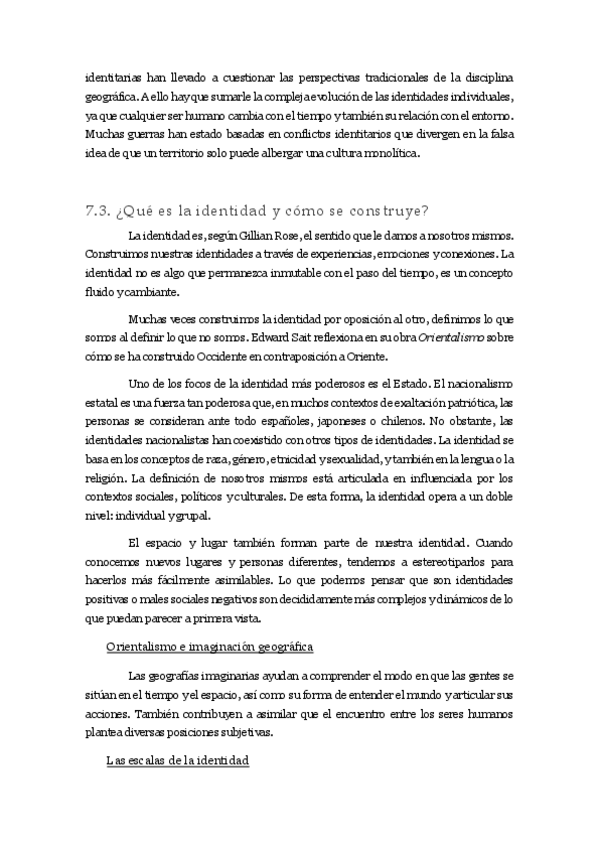 identitarias han llevado a cuestionar las perspectivas tradicionales de la disciplina geográfica. A ello hay que sumarle la compleja evolución de las identidades individuales, ya que cualquier ser humano cambia con el tiempo y también su relación con el entorno. Muchas guerras han estado basadas en conflictos identitarios que divergen en la falsa idea de que un territorio solo puede albergar una cultura monolítica.

7.3. ¿Qué es la identidad y cómo se construye?

La identidad es, según Gillian Rose, el sentido que le damos a nosotros mismos. Construimos nuestras identidades a través de experiencias, emociones y conexiones. La identidad no es algo que permanezca inmutable con el paso del tiempo, es un concepto fluido y cambiante.

Muchas veces construimos la identidad por oposición al otro, definimos lo que somos al definir lo que no somos. Edward Sait reflexiona en su obra Orientalismo sobre cómo se ha construido Occidente en contraposición a Oriente.

Uno de los focos de la identidad más poderosos es el Estado. El nacionalismo estatal es una fuerza tan poderosa que, en muchos contextos de exaltación patriótica, las personas se consideran ante todo españoles, japoneses o chilenos. No obstante, las identidades nacionalistas han coexistido con otros tipos de identidades. La identidad se basa en los conceptos de raza, género, etnicidad y sexualidad, y también en la lengua o la religión. La definición de nosotros mismos está articulada en influenciada por los contextos sociales, políticos y culturales. De esta forma, la identidad opera a un doble nivel: individual y grupal.

El espacio y lugar también forman parte de nuestra identidad. Cuando conocemos nuevos lugares y personas diferentes, tendemos a estereotiparlos para hacerlos más fácilmente asimilables. Lo que podemos pensar que son identidades positivas o males sociales negativos son decididamente más complejos y dinámicos de lo que puedan parecer a primera vista.

Orientalismo e imaginación geográfica

Las geografías imaginarias ayudan a comprender el modo en que las gentes se sitúan en el tiempo y el espacio, así como su forma de entender el mundo y articular sus acciones. También contribuyen a asimilar que el encuentro entre los seres humanos plantea diversas posiciones subjetivas.

Las escalas de la identidad